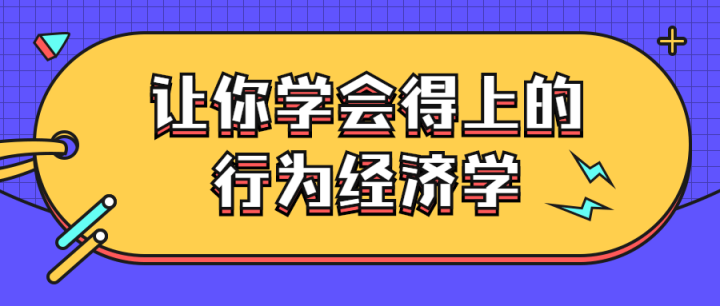 让你学会得上的
行为经济学